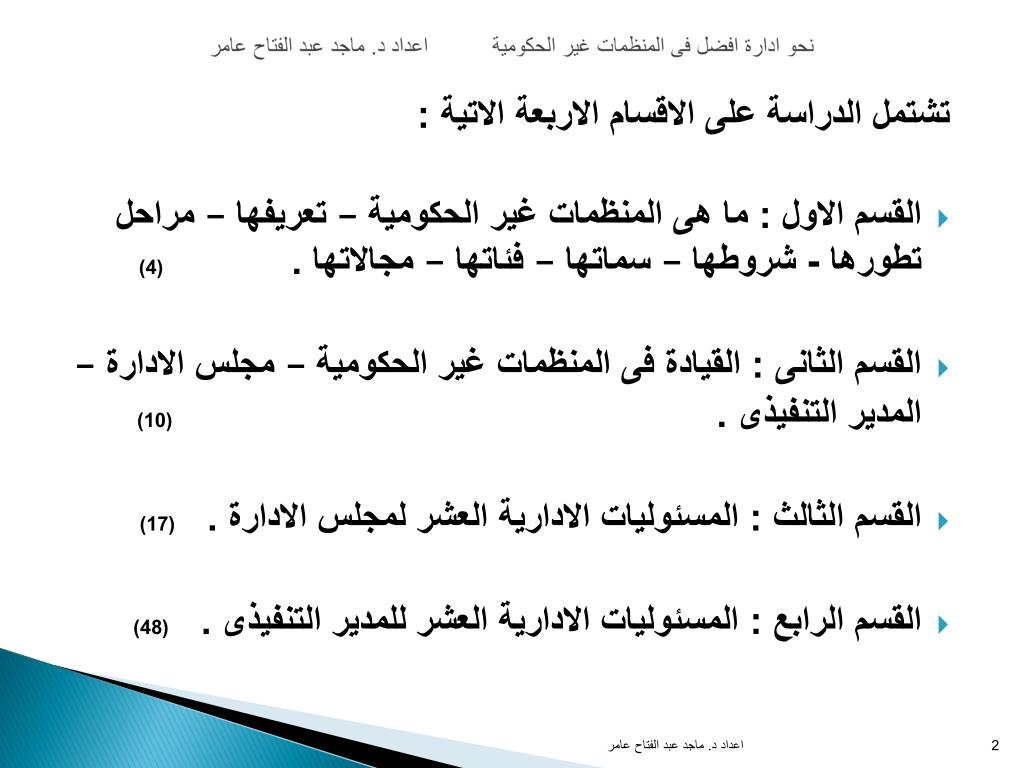 نحو ادارة افضل فى المنظمات غير الحكومية          اعداد د. ماجد عبد الفتاح عامر

تشتمل الدراسة على الاقسام الاربعة الاتية :

القسم الاول : ما هى المنظمات غير الحكومية – تعريفها – مراحل تطورها - شروطها – سماتها – فئاتها – مجالاتها .          (4)

القسم الثانى : القيادة فى المنظمات غير الحكومية – مجلس الادارة – المدير التنفيذى .          (10)

القسم الثالث : المسئوليات الادارية العشر لمجلس الادارة .     (17)

القسم الرابع : المسئوليات الادارية العشر للمدير التنفيذى .     (48)

اعداد د. ماجد عبد الفتاح عامر

2